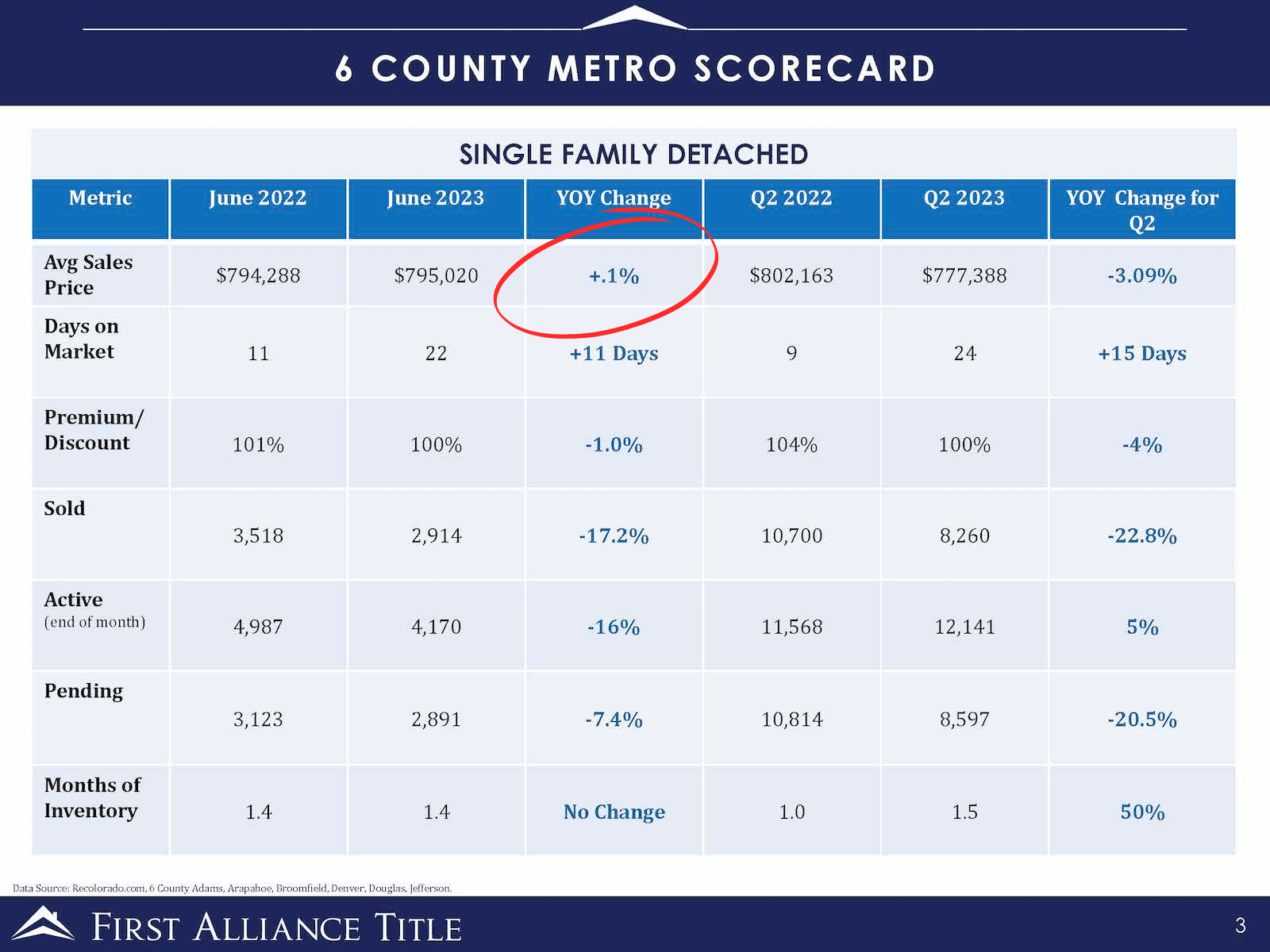 6 COUNTY METRO SCORECARD

SINGLE FAMILY DETACHED

| Metric | June 2022 | June 2023 | YOY Change | Q2 2022 | Q2 2023 | YOY Change for Q2 |
|---|---|---|---|---|---|---|
| Avg Sales Price | \$794,288 | \$795,020 | +.1% | \$802,163 | \$777,388 | -3.09% |
| Days on Market | 11 | 22 | +11 Days | 9 | 24 | +15 Days |
| Premium/ Discount | 101% | 100% | -1.0% | 104% | 100% | -4% |
| Sold | 3,518 | 2,914 | -17.2% | 10,700 | 8,260 | -22.8% |
| Active (end of month) | 4,987 | 4,170 | -16% | 11,568 | 12,141 | 5% |
| Pending | 3,123 | 2,891 | -7.4% | 10,814 | 8,597 | -20.5% |
| Months of Inventory | 1.4 | 1.4 | No Change | 1.0 | 1.5 | 50% |

Data Source: Recolorado.com, 6 County Adams, Arapahoe, Broomfield, Denver, Douglas, Jefferson.

FIRST ALLIANCE TITLE

3